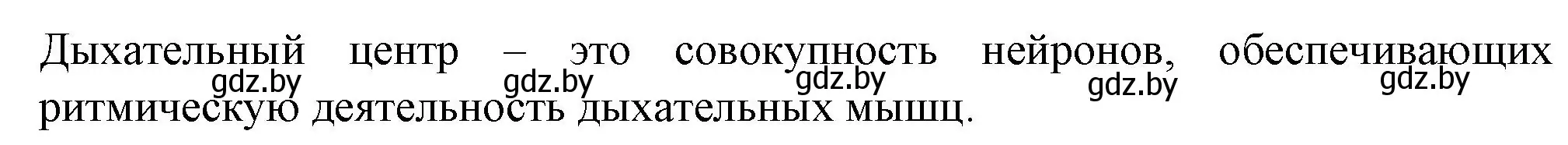 Дыхательный центр – это совокупность нейронов, обеспечивающих ритмическую деятельность дыхательных мышц.

gdz.by gdz.by gdz.by gdz.by gdz.by